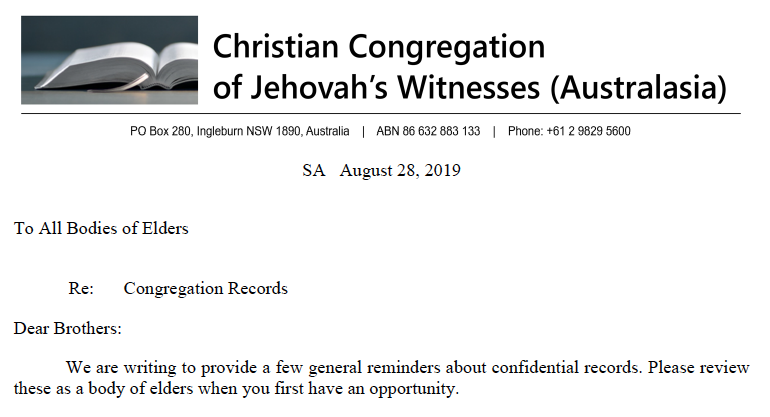 Christian Congregation
of Jehovah's Witnesses (Australasia)

PO Box 280, Ingleburn NSW 1890, Australia | ABN 86 632 883 133 | Phone: +61 2 9829 5600

SA August 28, 2019

To All Bodies of Elders

Re: Congregation Records

Dear Brothers:

We are writing to provide a few general reminders about confidential records. Please review these as a body of elders when you first have an opportunity.